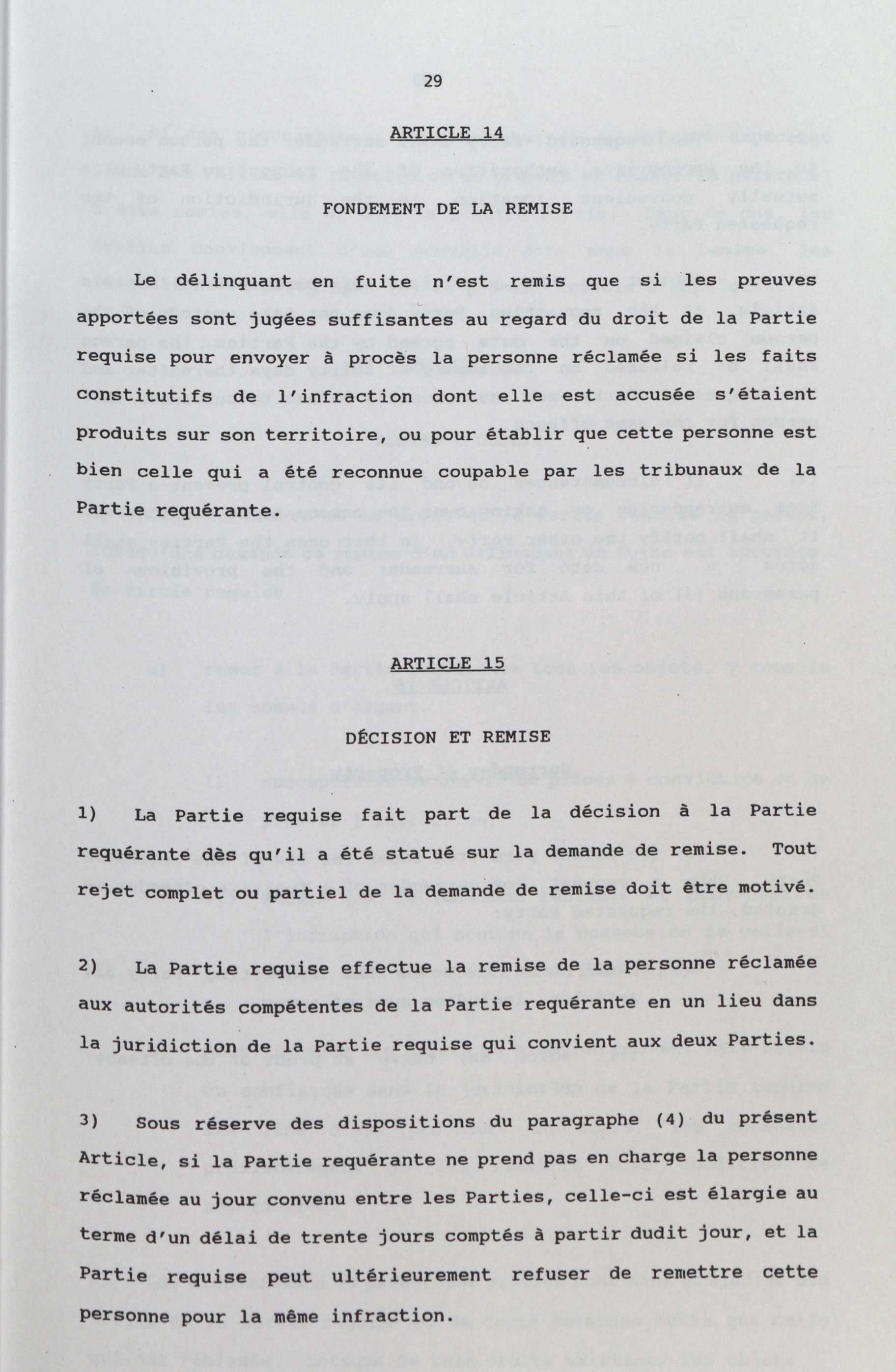 29

ARTICLE 14

FONDEMENT DE LA REMISE

Le délinquant en fuite n'est remis que si les preuves apportées sont jugées suffisantes au regard du droit de la Partie requise pour envoyer à procès la personne réclamée si les faits constitutifs de l'infraction dont elle est accusée s'étaient produits sur son territoire, ou pour établir que cette personne est bien celle qui a été reconnue coupable par les tribunaux de la Partie requérante.

ARTICLE 15

DÉCISION ET REMISE

1) La Partie requise fait part de la décision à la Partie requérante dès qu'il a été statué sur la demande de remise. Tout rejet complet ou partiel de la demande de remise doit être motivé.

2) La Partie requise effectue la remise de la personne réclamée aux autorités compétentes de la Partie requérante en un lieu dans la juridiction de la Partie requise qui convient aux deux Parties.

3) Sous réserve des dispositions du paragraphe (4) du présent Article, si la Partie requérante ne prend pas en charge la personne réclamée au jour convenu entre les Parties, celle-ci est élargie au terme d'un délai de trente jours comptés à partir dudit jour, et la Partie requise peut ultérieurement refuser de remettre cette personne pour la même infraction.